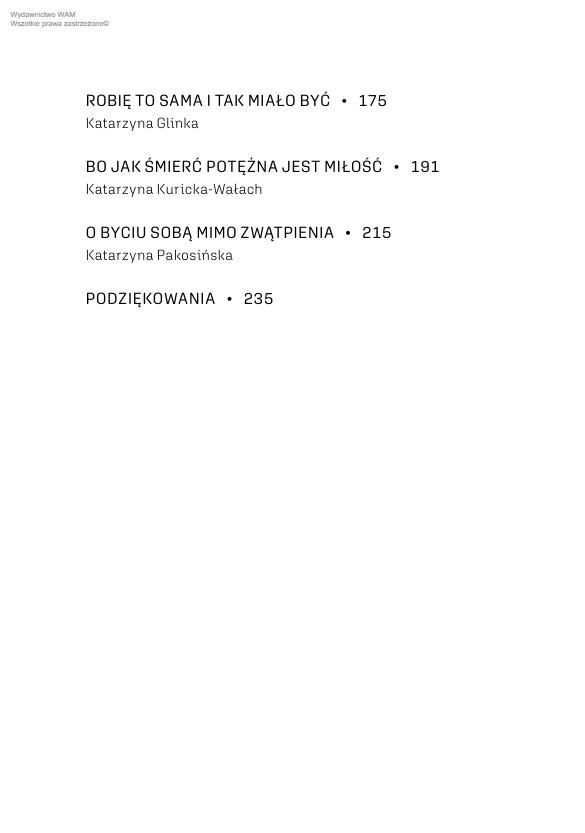 Wydawnictwo WAM
Wszelkie prawa zastrzeżone©

ROBIĘ TO SAMA I TAK MIAŁO BYĆ • 175
Katarzyna Glinka

BO JAK ŚMIERĆ POTĘŻNA JEST MIŁOŚĆ • 191
Katarzyna Kuricka-Wałach

O BYCIU SOBĄ MIMO ZWĄTPIENIA • 215
Katarzyna Pakosińska

PODZIĘKOWANIA • 235